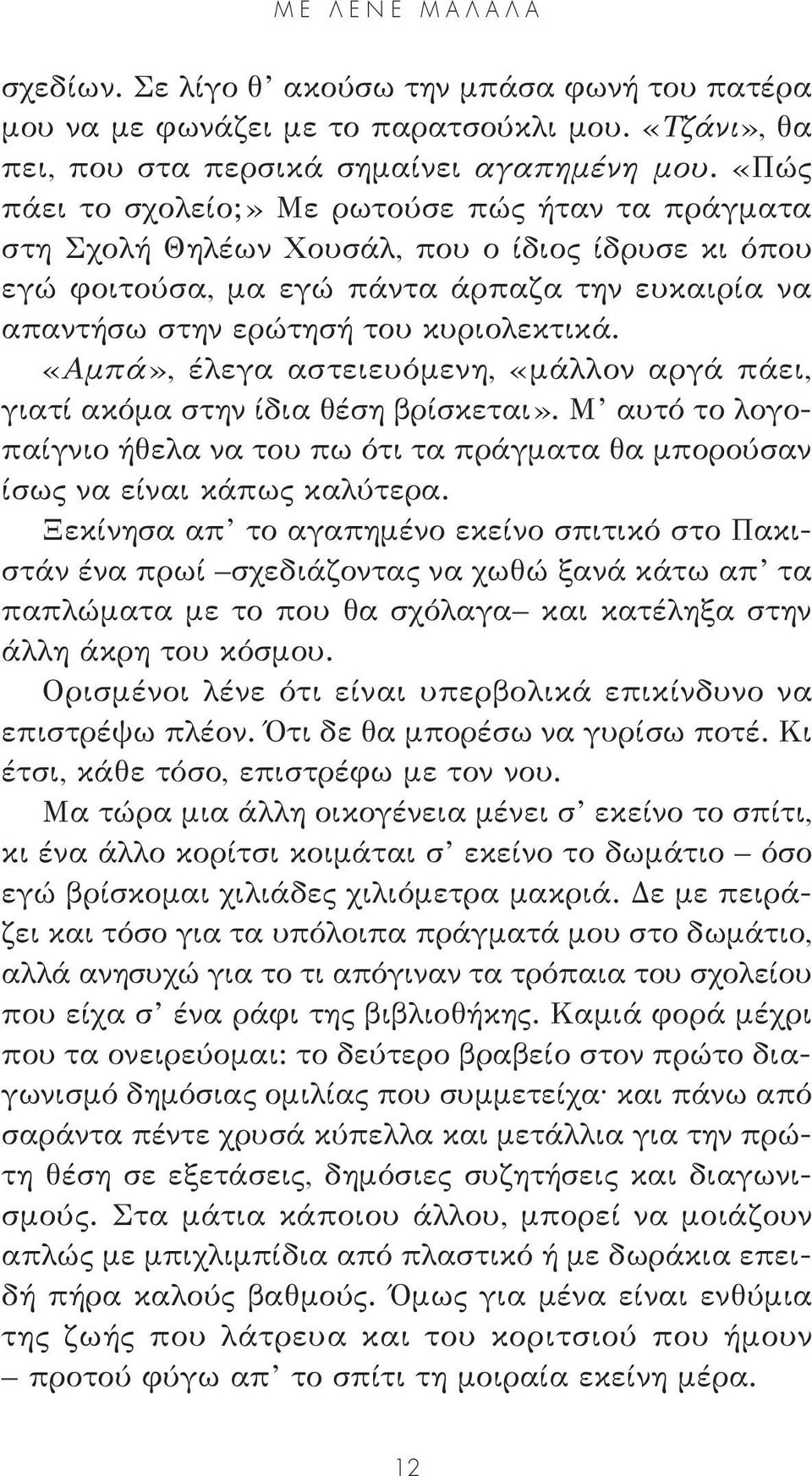 ΜΕ ΛΕΝΕ ΜΑΛΑΛΑ

σχεδίων. Σε λίγο θ' ακούσω την μπάσα φωνή του πατέρα μου να με φωνάζει με το παρατσούκλι μου. «Τζάνι», θα πει, που στα περσικά σημαίνει αγαπημένη μου. «Πώς πάει το σχολείο;» Με ρωτούσε πώς ήταν τα πράγματα στη Σχολή Θηλέων Χουσάλ, που ο ίδιος ίδρυσε κι όπου εγώ φοιτούσα, μα εγώ πάντα άρπαζα την ευκαιρία να απαντήσω στην ερώτησή του κυριολεκτικά.

«Αμπά», έλεγα αστειευόμενη, «μάλλον αργά πάει, γιατί ακόμα στην ίδια θέση βρίσκεται». Μ' αυτό το λογοπαίγνιο ήθελα να του πω ότι τα πράγματα θα μπορούσαν ίσως να είναι κάπως καλύτερα.

Ξεκίνησα απ' το αγαπημένο εκείνο σπιτικό στο Πακιστάν ένα πρωί –σχεδιάζοντας να χωθώ ξανά κάτω απ' τα παπλώματα με το που θα σχόλαγα– και κατέληξα στην άλλη άκρη του κόσμου.

Ορισμένοι λένε ότι είναι υπερβολικά επικίνδυνο να επιστρέψω πλέον. Ότι δε θα μπορέσω να γυρίσω ποτέ. Κι έτσι, κάθε τόσο, επιστρέφω με τον νου.

Μα τώρα μια άλλη οικογένεια μένει σ' εκείνο το σπίτι, κι ένα άλλο κορίτσι κοιμάται σ' εκείνο το δωμάτιο – όσο εγώ βρίσκομαι χιλιάδες χιλιόμετρα μακριά. Δε με πειράζει και τόσο για τα υπόλοιπα πράγματά μου στο δωμάτιο, αλλά ανησυχώ για το τι απόγιναν τα τρόπαια του σχολείου που είχα σ' ένα ράφι της βιβλιοθήκης. Καμιά φορά μέχρι που τα ονειρεύομαι: το δεύτερο βραβείο στον πρώτο διαγωνισμό δημόσιας ομιλίας που συμμετείχα· και πάνω από σαράντα πέντε χρυσά κύπελλα και μετάλλια για την πρώτη θέση σε εξετάσεις, δημόσιες συζητήσεις και διαγωνισμούς. Στα μάτια κάποιου άλλου, μπορεί να μοιάζουν απλώς με μπιχλιμπίδια από πλαστικό ή με δωράκια επειδή πήρα καλούς βαθμούς. Όμως για μένα είναι ενθύμια της ζωής που λάτρευα και του κοριτσιού που ήμουν – προτού φύγω απ' το σπίτι τη μοιραία εκείνη μέρα.

12